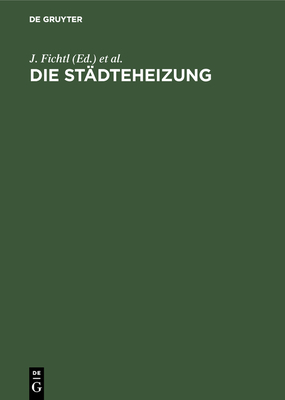 DE GRUYTER

J. Fichtl (Ed.) et al.

DIE STÄDTEHEIZUNG

DE
G